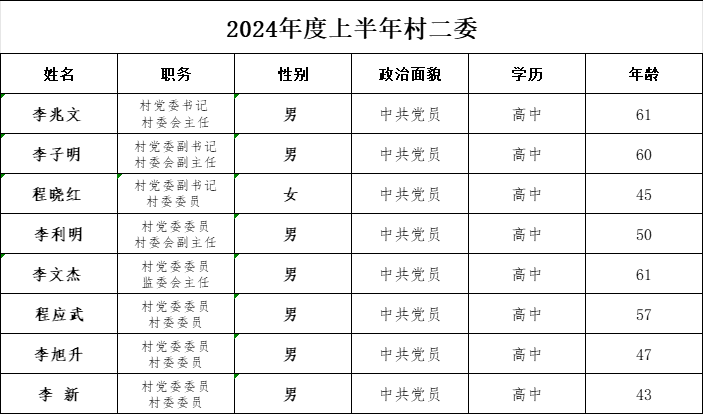 2024年度上半年村二委

| 姓名 | 职务 | 性别 | 政治面貌 | 学历 | 年龄 |
|---|---|---|---|---|---|
| 李兆文 | 村党委书记 村委会主任 | 男 | 中共党员 | 高中 | 61 |
| 李子明 | 村党委副书记 村委会副主任 | 男 | 中共党员 | 高中 | 60 |
| 程晓红 | 村党委副书记 村委委员 | 女 | 中共党员 | 高中 | 45 |
| 李利明 | 村党委委员 村委会副主任 | 男 | 中共党员 | 高中 | 50 |
| 李文杰 | 村党委委员 监委会主任 | 男 | 中共党员 | 高中 | 61 |
| 程应武 | 村党委委员 村委委员 | 男 | 中共党员 | 高中 | 57 |
| 李旭升 | 村党委委员 村委委员 | 男 | 中共党员 | 高中 | 47 |
| 李 新 | 村党委委员 村委委员 | 男 | 中共党员 | 高中 | 43 |